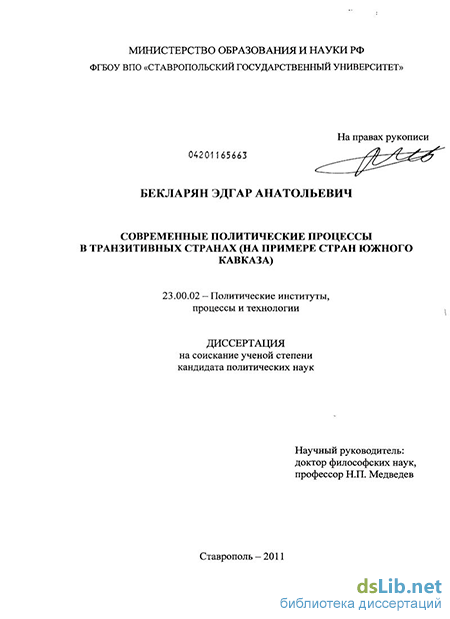 МИНИСТЕРСТВО ОБРАЗОВАНИЯ И НАУКИ РФ
ФГБОУ ВПО «СТАВРОПОЛЬСКИЙ ГОСУДАРСТВЕННЫЙ УНИВЕРСИТЕТ»

На правах рукописи

04201165663

БЕКЛАРЯН ЭДГАР АНАТОЛЬЕВИЧ

СОВРЕМЕННЫЕ ПОЛИТИЧЕСКИЕ ПРОЦЕССЫ В ТРАНЗИТИВНЫХ СТРАНАХ (НА ПРИМЕРЕ СТРАН ЮЖНОГО КАВКАЗА)

23.00.02 – Политические институты, процессы и технологии

ДИССЕРТАЦИЯ
на соискание ученой степени кандидата политических наук

Научный руководитель:
доктор философских наук,
профессор Н.П. Медведев

Ставрополь – 2011

dsLib.net
библиотека диссертаций